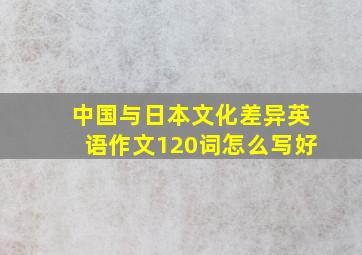 中国与日本文化差异英语作文120词怎么写好